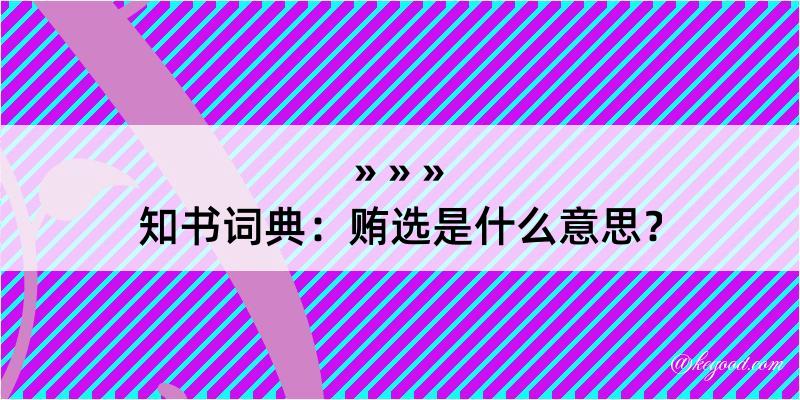 » » »

知书词典：贿选是什么意思？

@kegood.com